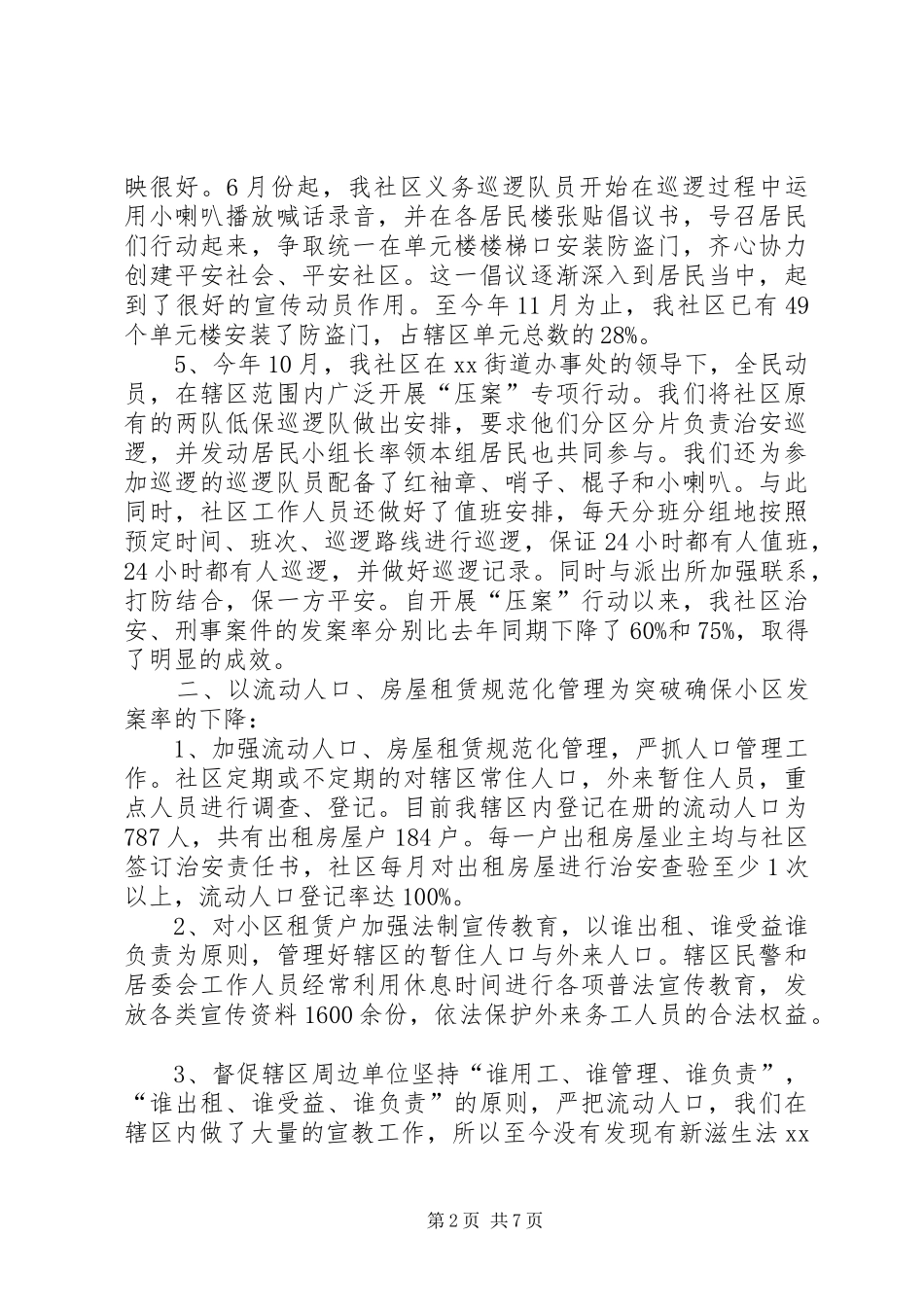 映很好。6月份起，我社区义务巡逻队员开始在巡逻过程中运用小喇叭播放喊话录音，并在各居民楼张贴倡议书，号召居民们行动起来，争取统一在单元楼楼梯口安装防盗门，齐心协力创建平安社会、平安社区。这一倡议逐渐深入到居民当中，起到了很好的宣传动员作用。至今年11月为止，我社区已有49个单元楼安装了防盗门，占辖区单元总数的28%。

5、今年10月，我社区在xx街道办事处的领导下，全民动员，在辖区范围内广泛开展“压案”专项行动。我们将社区原有的两队低保巡逻队做出安排，要求他们分区分片负责治安巡逻，并发动居民小组长率领本组居民也共同参与。我们还为参加巡逻的巡逻队员配备了红袖章、哨子、棍子和小喇叭。与此同时，社区工作人员还做好了值班安排，每天分班分组地按照预定时间、班次、巡逻路线进行巡逻，保证24小时都有人值班，24小时都有人巡逻，并做好巡逻记录。同时与派出所加强联系，打防结合，保一方平安。自开展“压案”行动以来，我社区治安、刑事案件的发案率分别比去年同期下降了60%和75%，取得了明显的成效。

二、以流动人口、房屋租赁规范化管理为突破确保小区发案率的下降：

1、加强流动人口、房屋租赁规范化管理，严抓人口管理工作。社区定期或不定期的对辖区常住人口，外来暂住人员，重点人员进行调查、登记。目前我辖区内登记在册的流动人口为787人，共有出租房屋户184户。每一户出租房屋业主均与社区签订治安责任书，社区每月对出租房屋进行治安查验至少1次以上，流动人口登记率达100%。

2、对小区租赁户加强法制宣传教育，以谁出租、谁受益谁负责为原则，管理好辖区的暂住人口与外来人口。辖区民警和居委会工作人员经常利用休息时间进行各项普法宣传教育，发放各类宣传资料1600余份，依法保护外来务工人员的合法权益。

3、督促辖区周边单位坚持“谁用工、谁管理、谁负责”，“谁出租、谁受益、谁负责”的原则，严把流动人口，我们在辖区内做了大量的宣教工作，所以至今没有发现有新滋生法xx

第2页 共7页